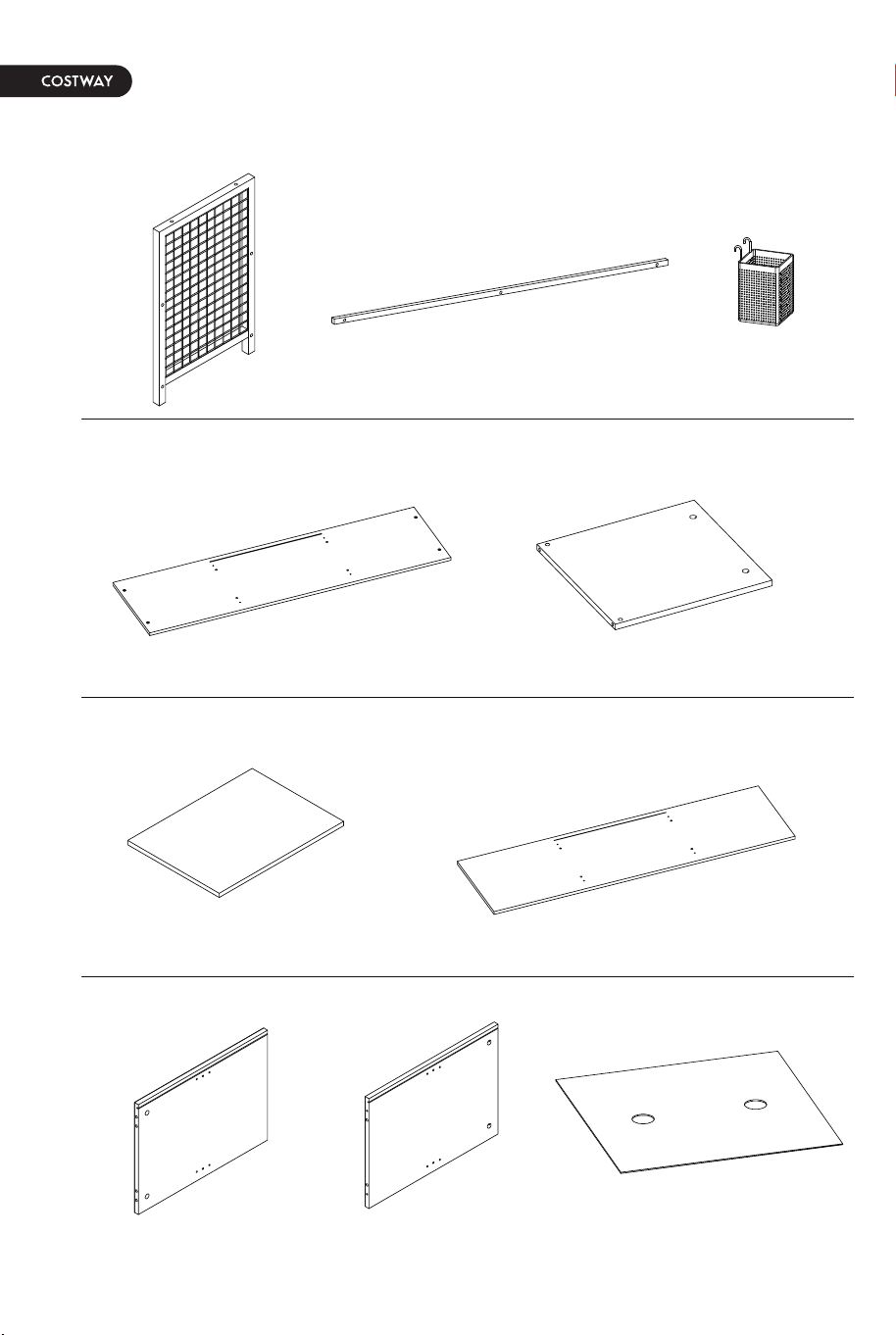 COSTWAY